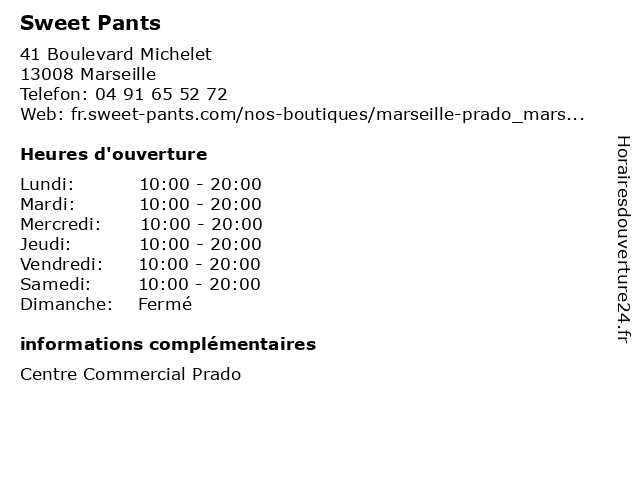 Sweet Pants

41 Boulevard Michelet
13008 Marseille
Telefon: 04 91 65 52 72
Web: fr.sweet-pants.com/nos-boutiques/marseille-prado_mars...

Heures d'ouverture

Lundi: 10:00 - 20:00
Mardi: 10:00 - 20:00
Mercredi: 10:00 - 20:00
Jeudi: 10:00 - 20:00
Vendredi: 10:00 - 20:00
Samedi: 10:00 - 20:00
Dimanche: Fermé

informations complémentaires

Centre Commercial Prado

Horairesdouverture24.fr